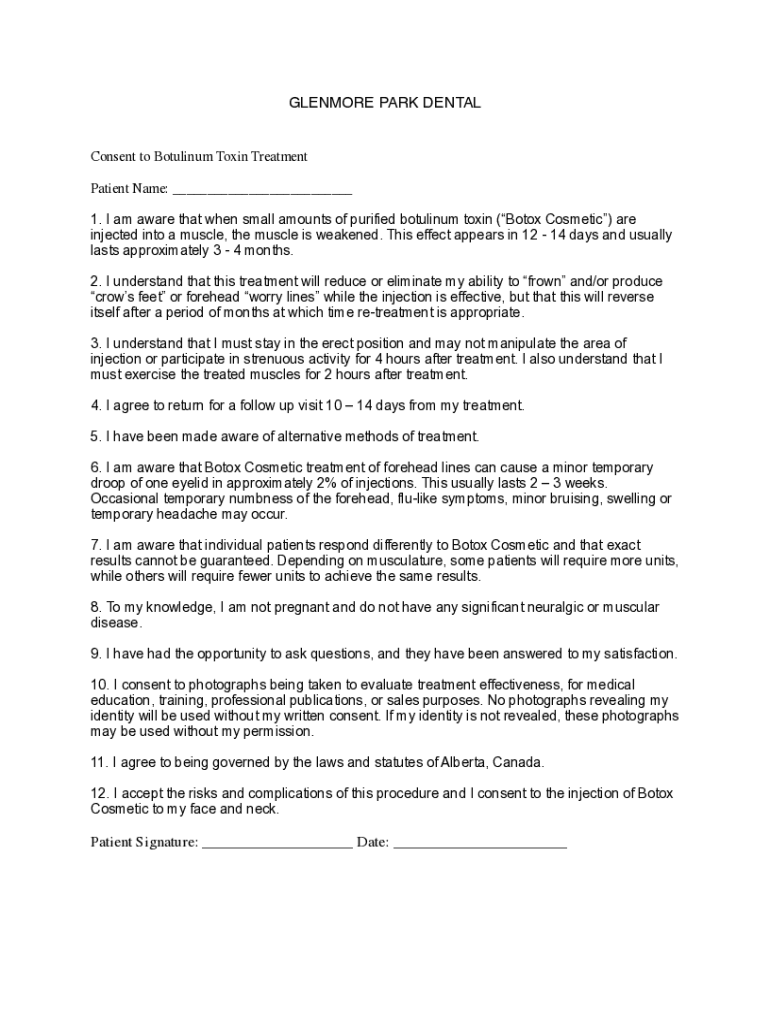 GLENMORE PARK DENTAL

Consent to Botulinum Toxin Treatment

Patient Name: ________________________

1. I am aware that when small amounts of purified botulinum toxin ("Botox Cosmetic") are injected into a muscle, the muscle is weakened. This effect appears in 12 - 14 days and usually lasts approximately 3 - 4 months.

2. I understand that this treatment will reduce or eliminate my ability to "frown" and/or produce "crow's feet" or forehead "worry lines" while the injection is effective, but that this will reverse itself after a period of months at which time re-treatment is appropriate.

3. I understand that I must stay in the erect position and may not manipulate the area of injection or participate in strenuous activity for 4 hours after treatment. I also understand that I must exercise the treated muscles for 2 hours after treatment.

4. I agree to return for a follow up visit 10 – 14 days from my treatment.

5. I have been made aware of alternative methods of treatment.

6. I am aware that Botox Cosmetic treatment of forehead lines can cause a minor temporary droop of one eyelid in approximately 2% of injections. This usually lasts 2 – 3 weeks. Occasional temporary numbness of the forehead, flu-like symptoms, minor bruising, swelling or temporary headache may occur.

7. I am aware that individual patients respond differently to Botox Cosmetic and that exact results cannot be guaranteed. Depending on musculature, some patients will require more units, while others will require fewer units to achieve the same results.

8. To my knowledge, I am not pregnant and do not have any significant neuralgic or muscular disease.

9. I have had the opportunity to ask questions, and they have been answered to my satisfaction.

10. I consent to photographs being taken to evaluate treatment effectiveness, for medical education, training, professional publications, or sales purposes. No photographs revealing my identity will be used without my written consent. If my identity is not revealed, these photographs may be used without my permission.

11. I agree to being governed by the laws and statutes of Alberta, Canada.

12. I accept the risks and complications of this procedure and I consent to the injection of Botox Cosmetic to my face and neck.

Patient Signature: ____________________ Date: _______________________